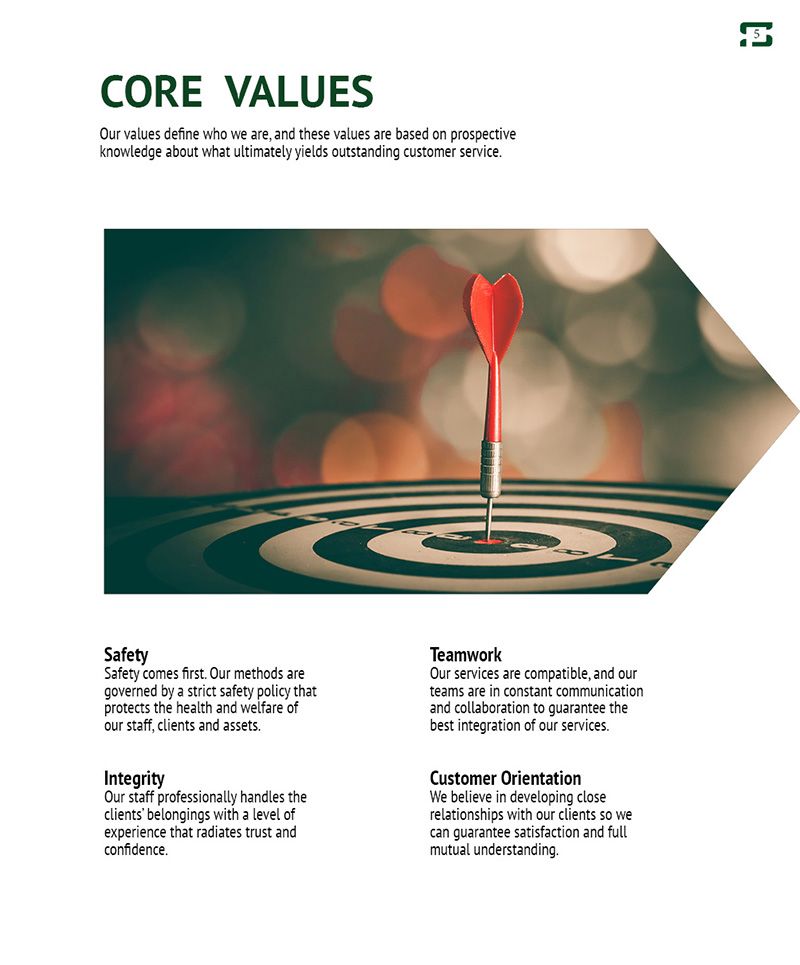 5

CORE VALUES

Our values define who we are, and these values are based on prospective knowledge about what ultimately yields outstanding customer service.

Safety
Safety comes first. Our methods are governed by a strict safety policy that protects the health and welfare of our staff, clients and assets.

Integrity
Our staff professionally handles the clients' belongings with a level of experience that radiates trust and confidence.

Teamwork
Our services are compatible, and our teams are in constant communication and collaboration to guarantee the best integration of our services.

Customer Orientation
We believe in developing close relationships with our clients so we can guarantee satisfaction and full mutual understanding.